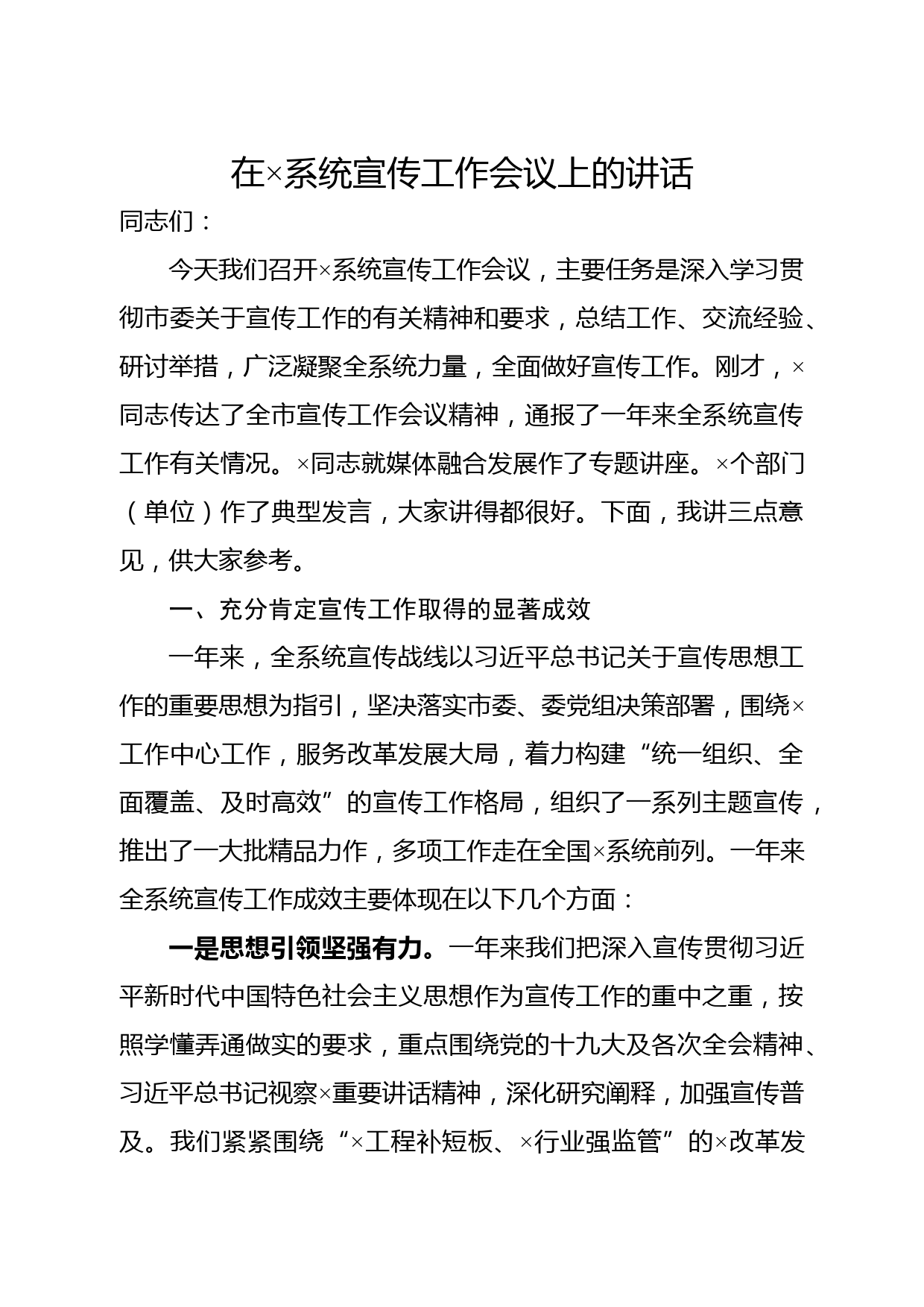 在×系统宣传工作会议上的讲话

同志们：

今天我们召开×系统宣传工作会议，主要任务是深入学习贯彻市委关于宣传工作的有关精神和要求，总结工作、交流经验、研讨举措，广泛凝聚全系统力量，全面做好宣传工作。刚才，×同志传达了全市宣传工作会议精神，通报了一年来全系统宣传工作有关情况。×同志就媒体融合发展作了专题讲座。×个部门（单位）作了典型发言，大家讲得都很好。下面，我讲三点意见，供大家参考。

一、充分肯定宣传工作取得的显著成效

一年来，全系统宣传战线以习近平总书记关于宣传思想工作的重要思想为指引，坚决落实市委、委党组决策部署，围绕×工作中心工作，服务改革发展大局，着力构建“统一组织、全面覆盖、及时高效”的宣传工作格局，组织了一系列主题宣传，推出了一大批精品力作，多项工作走在全国×系统前列。一年来全系统宣传工作成效主要体现在以下几个方面：

一是思想引领坚强有力。一年来我们把深入宣传贯彻习近平新时代中国特色社会主义思想作为宣传工作的重中之重，按照学懂弄通做实的要求，重点围绕党的十九大及各次全会精神、习近平总书记视察×重要讲话精神，深化研究阐释，加强宣传普及。我们紧紧围绕“×工程补短板、×行业强监管”的×改革发